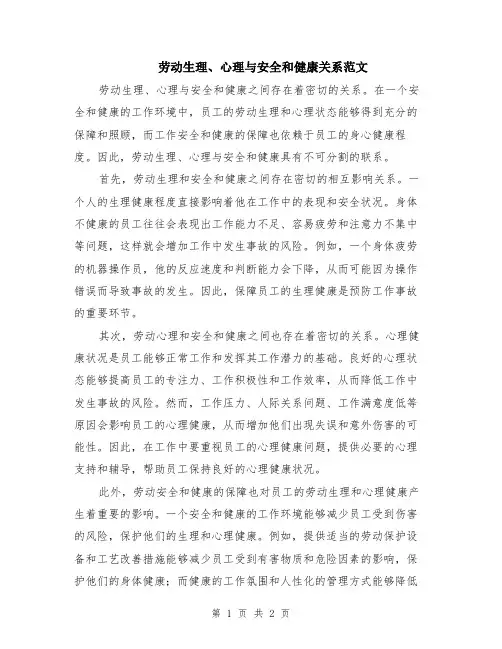 劳动生理、心理与安全和健康关系范文

劳动生理、心理与安全和健康之间存在着密切的关系。在一个安全和健康的工作环境中，员工的劳动生理和心理状态能够得到充分的保障和照顾，而工作安全和健康的保障也依赖于员工的身心健康程度。因此，劳动生理、心理与安全和健康具有不可分割的联系。

首先，劳动生理和安全和健康之间存在密切的相互影响关系。一个人的生理健康程度直接影响着他在工作中的表现和安全状况。身体不健康的员工往往会表现出工作能力不足、容易疲劳和注意力不集中等问题，这样就会增加工作中发生事故的风险。例如，一个身体疲劳的机器操作员，他的反应速度和判断能力会下降，从而可能因为操作错误而导致事故的发生。因此，保障员工的生理健康是预防工作事故的重要环节。

其次，劳动心理和安全和健康之间也存在着密切的关系。心理健康状况是员工能够正常工作和发挥其工作潜力的基础。良好的心理状态能够提高员工的专注力、工作积极性和工作效率，从而降低工作中发生事故的风险。然而，工作压力、人际关系问题、工作满意度低等原因会影响员工的心理健康，从而增加他们出现失误和意外伤害的可能性。因此，在工作中要重视员工的心理健康问题，提供必要的心理支持和辅导，帮助员工保持良好的心理健康状况。

此外，劳动安全和健康的保障也对员工的劳动生理和心理健康产生着重要的影响。一个安全和健康的工作环境能够减少员工受到伤害的风险，保护他们的生理和心理健康。例如，提供适当的劳动保护设备和工艺改善措施能够减少员工受到有害物质和危险因素的影响，保护他们的身体健康；而健康的工作氛围和人性化的管理方式能够降低

第 1 页 共 2 页